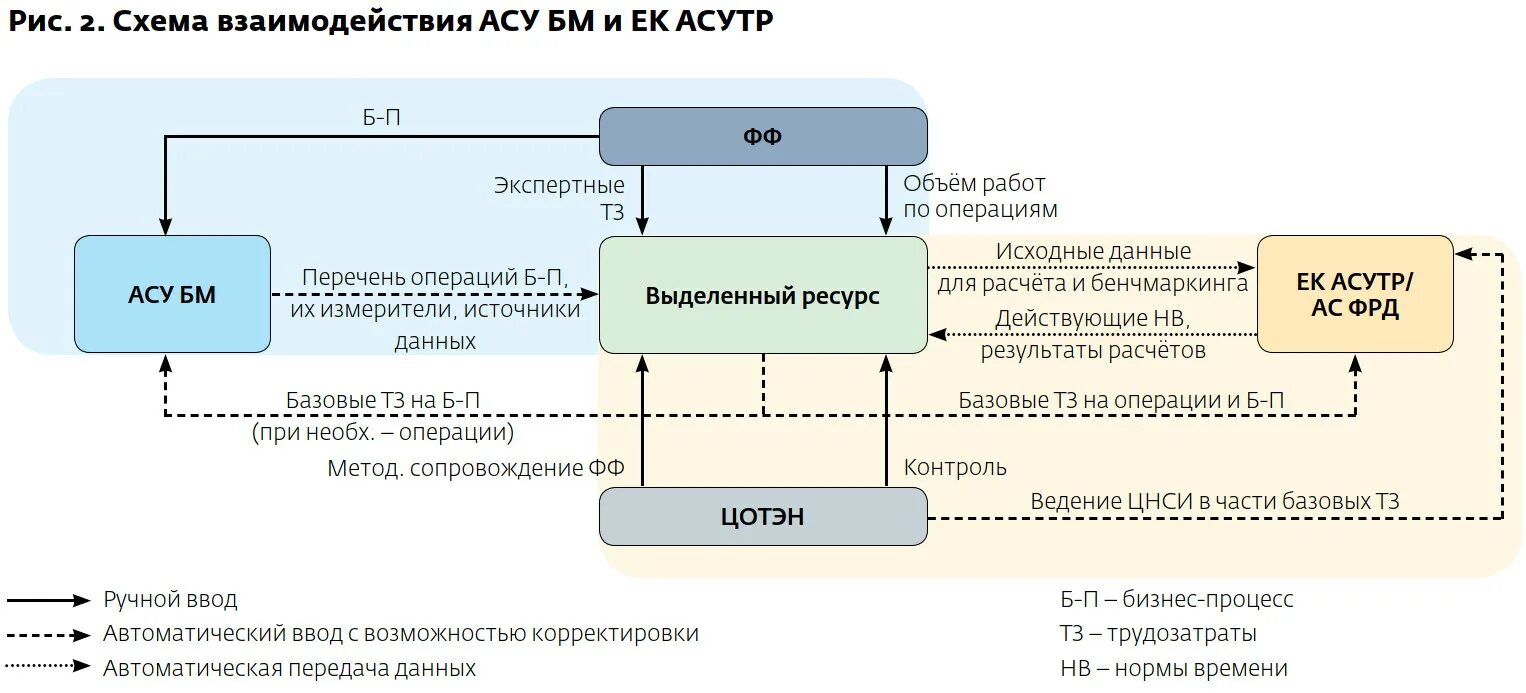 Рис. 2. Схема взаимодействия АСУ БМ и ЕК АСУТР

Б-П

ФФ

Экспертные ТЗ

Объём работ по операциям

АСУ БМ

Перечень операций Б-П, их измерители, источники данных

Выделенный ресурс

Исходные данные для расчёта и бенчмаркинга

Действующие НВ, результаты расчётов

ЕК АСУТР/ АС ФРД

Базовые ТЗ на Б-П (при необх. – операции)

Базовые ТЗ на операции и Б-П

Метод. сопровождение ФФ

Контроль

ЦОТЭН

Ведение ЦНСИ в части базовых ТЗ

Ручной ввод

Автоматический ввод с возможностью корректировки

Автоматическая передача данных

Б-П – бизнес-процесс

ТЗ – трудозатраты

НВ – нормы времени